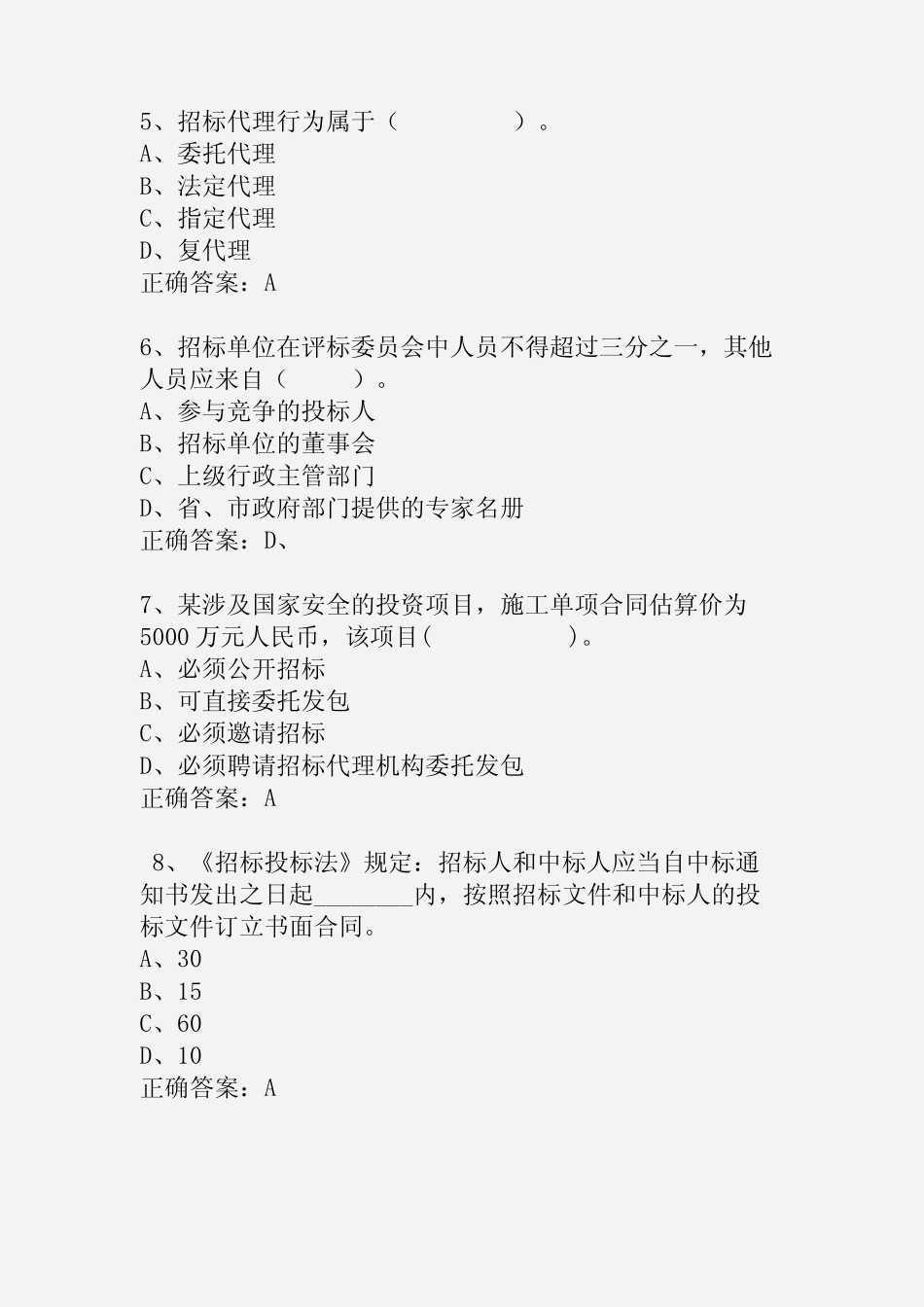 5、招标代理行为属于（　　　　　）。
A、委托代理
B、法定代理
C、指定代理
D、复代理
正确答案：A

6、招标单位在评标委员会中人员不得超过三分之一，其他人员应来自（　　　）。
A、参与竞争的投标人
B、招标单位的董事会
C、上级行政主管部门
D、省、市政府部门提供的专家名册
正确答案：D、

7、某涉及国家安全的投资项目，施工单项合同估算价为5000万元人民币，该项目(　　　　　　)。
A、必须公开招标
B、可直接委托发包
C、必须邀请招标
D、必须聘请招标代理机构委托发包
正确答案：A

8、《招标投标法》规定：招标人和中标人应当自中标通知书发出之日起________内，按照招标文件和中标人的投标文件订立书面合同。
A、30
B、15
C、60
D、10
正确答案：A